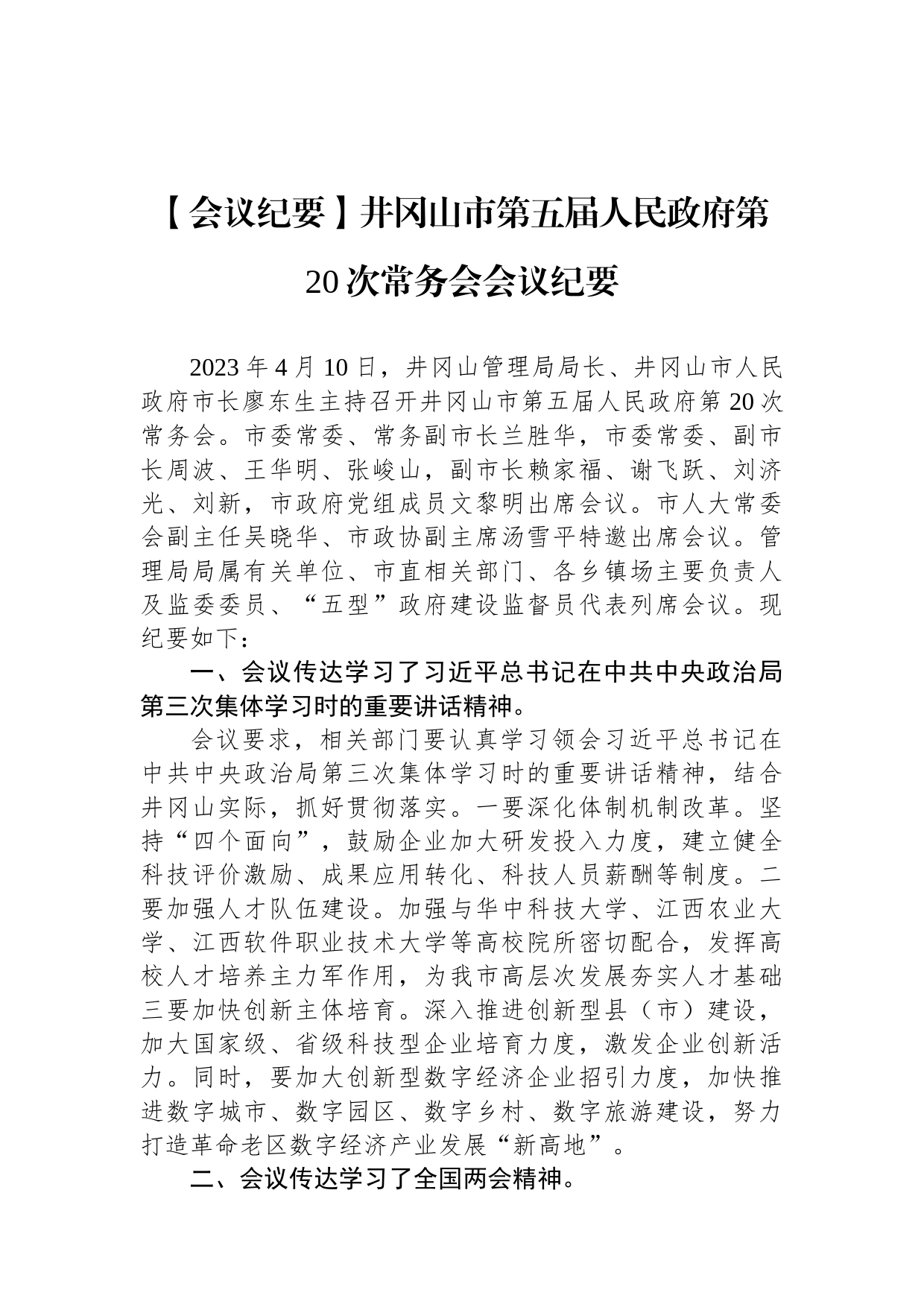 【会议纪要】井冈山市第五届人民政府第20次常务会会议纪要

2023年4月10日，井冈山管理局局长、井冈山市人民政府市长廖东生主持召开井冈山市第五届人民政府第20次常务会。市委常委、常务副市长兰胜华，市委常委、副市长周波、王华明、张峻山，副市长赖家福、谢飞跃、刘济光、刘新，市政府党组成员文黎明出席会议。市人大常委会副主任吴晓华、市政协副主席汤雪平特邀出席会议。管理局局属有关单位、市直相关部门、各乡镇场主要负责人及监委委员、“五型”政府建设监督员代表列席会议。现纪要如下：

一、会议传达学习了习近平总书记在中共中央政治局第三次集体学习时的重要讲话精神。

会议要求，相关部门要认真学习领会习近平总书记在中共中央政治局第三次集体学习时的重要讲话精神，结合井冈山实际，抓好贯彻落实。一要深化体制机制改革。坚持“四个面向”，鼓励企业加大研发投入力度，建立健全科技评价激励、成果应用转化、科技人员薪酬等制度。二要加强人才队伍建设。加强与华中科技大学、江西农业大学、江西软件职业技术大学等高校院所密切配合，发挥高校人才培养主力军作用，为我市高层次发展夯实人才基础三要加快创新主体培育。深入推进创新型县（市）建设，加大国家级、省级科技型企业培育力度，激发企业创新活力。同时，要加大创新型数字经济企业招引力度，加快推进数字城市、数字园区、数字乡村、数字旅游建设，努力打造革命老区数字经济产业发展“新高地”。

二、会议传达学习了全国两会精神。